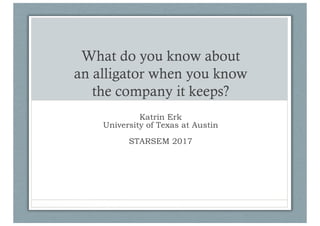 What do you know about an alligator when you know the company it keeps?

Katrin Erk
University of Texas at Austin

STARSEM 2017